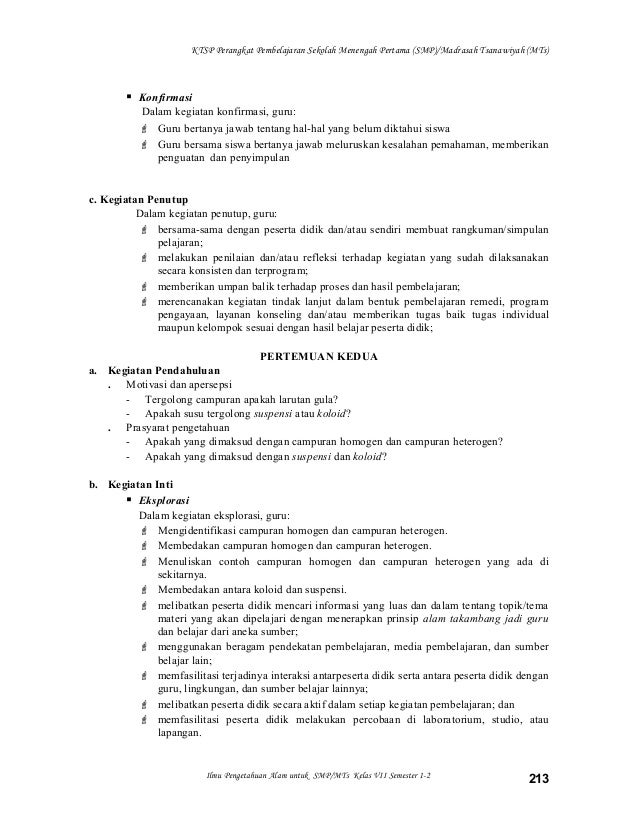 KTSP Perangkat Pembelajaran Sekolah Menengah Pertama (SMP)/Madrasah Tsanawiyah (MTs)

▪ Konfirmasi
Dalam kegiatan konfirmasi, guru:
Guru bertanya jawab tentang hal-hal yang belum diktahui siswa
Guru bersama siswa bertanya jawab meluruskan kesalahan pemahaman, memberikan penguatan dan penyimpulan

c. Kegiatan Penutup
Dalam kegiatan penutup, guru:
bersama-sama dengan peserta didik dan/atau sendiri membuat rangkuman/simpulan pelajaran;
melakukan penilaian dan/atau refleksi terhadap kegiatan yang sudah dilaksanakan secara konsisten dan terprogram;
memberikan umpan balik terhadap proses dan hasil pembelajaran;
merencanakan kegiatan tindak lanjut dalam bentuk pembelajaran remedi, program pengayaan, layanan konseling dan/atau memberikan tugas baik tugas individual maupun kelompok sesuai dengan hasil belajar peserta didik;

PERTEMUAN KEDUA
a. Kegiatan Pendahuluan
. Motivasi dan apersepsi
- Tergolong campuran apakah larutan gula?
- Apakah susu tergolong suspensi atau koloid?
. Prasyarat pengetahuan
- Apakah yang dimaksud dengan campuran homogen dan campuran heterogen?
- Apakah yang dimaksud dengan suspensi dan koloid?

b. Kegiatan Inti
▪ Eksplorasi
Dalam kegiatan eksplorasi, guru:
Mengidentifikasi campuran homogen dan campuran heterogen.
Membedakan campuran homogen dan campuran heterogen.
Menuliskan contoh campuran homogen dan campuran heterogen yang ada di sekitarnya.
Membedakan antara koloid dan suspensi.
melibatkan peserta didik mencari informasi yang luas dan dalam tentang topik/tema materi yang akan dipelajari dengan menerapkan prinsip alam takambang jadi guru dan belajar dari aneka sumber;
menggunakan beragam pendekatan pembelajaran, media pembelajaran, dan sumber belajar lain;
memfasilitasi terjadinya interaksi antarpeserta didik serta antara peserta didik dengan guru, lingkungan, dan sumber belajar lainnya;
melibatkan peserta didik secara aktif dalam setiap kegiatan pembelajaran; dan
memfasilitasi peserta didik melakukan percobaan di laboratorium, studio, atau lapangan.

Ilmu Pengetahuan Alam untuk SMP/MTs Kelas VII Semester 1-2 213